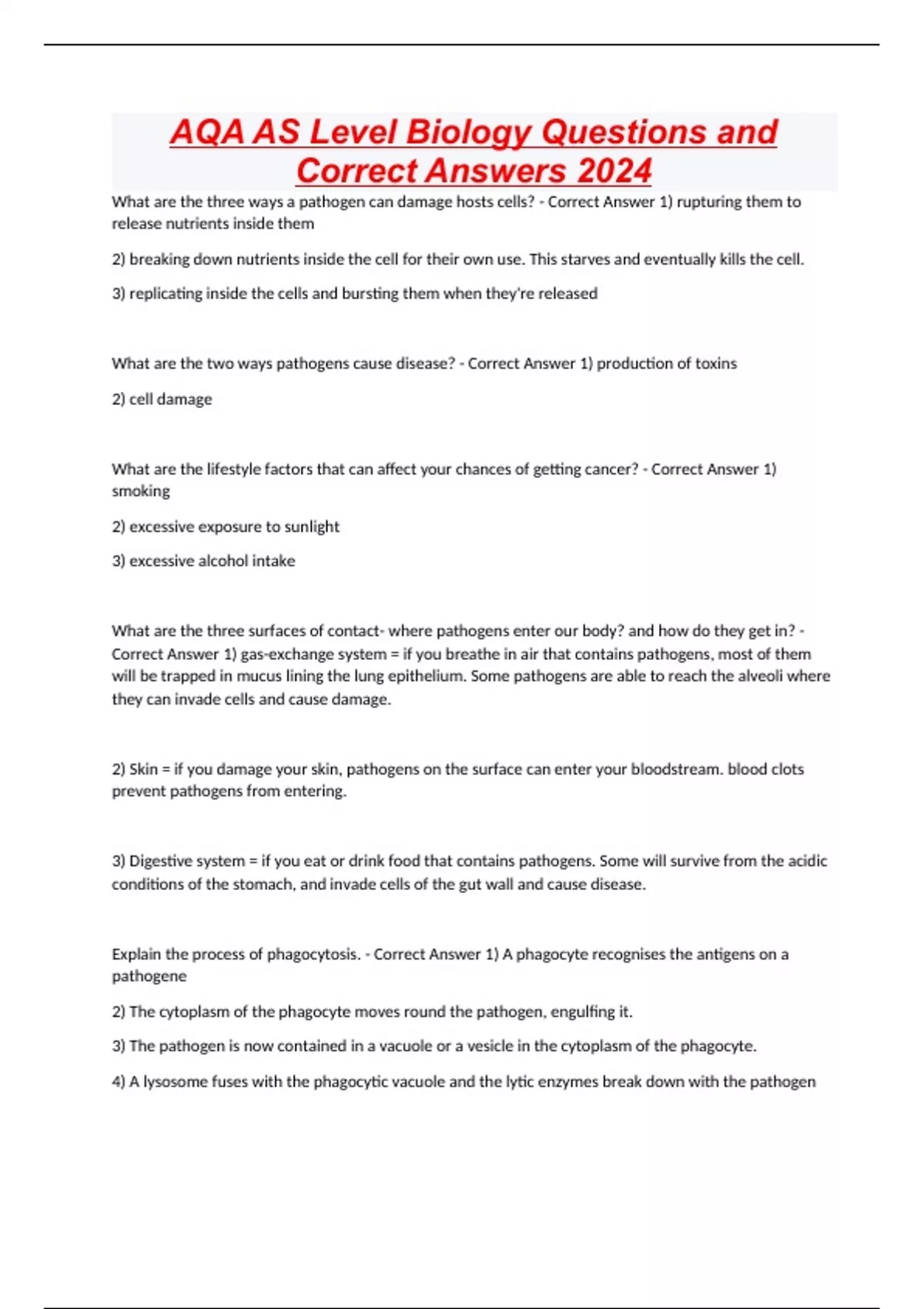 AQA AS Level Biology Questions and Correct Answers 2024

What are the three ways a pathogen can damage hosts cells? - Correct Answer 1) rupturing them to release nutrients inside them

2) breaking down nutrients inside the cell for their own use. This starves and eventually kills the cell.

3) replicating inside the cells and bursting them when they're released

What are the two ways pathogens cause disease? - Correct Answer 1) production of toxins

2) cell damage

What are the lifestyle factors that can affect your chances of getting cancer? - Correct Answer 1) smoking

2) excessive exposure to sunlight

3) excessive alcohol intake

What are the three surfaces of contact- where pathogens enter our body? and how do they get in? - Correct Answer 1) gas-exchange system = if you breathe in air that contains pathogens, most of them will be trapped in mucus lining the lung epithelium. Some pathogens are able to reach the alveoli where they can invade cells and cause damage.

2) Skin = if you damage your skin, pathogens on the surface can enter your bloodstream. blood clots prevent pathogens from entering.

3) Digestive system = if you eat or drink food that contains pathogens. Some will survive from the acidic conditions of the stomach, and invade cells of the gut wall and cause disease.

Explain the process of phagocytosis. - Correct Answer 1) A phagocyte recognises the antigens on a pathogene

2) The cytoplasm of the phagocyte moves round the pathogen, engulfing it.

3) The pathogen is now contained in a vacuole or a vesicle in the cytoplasm of the phagocyte.

4) A lysosome fuses with the phagocytic vacuole and the lytic enzymes break down with the pathogen